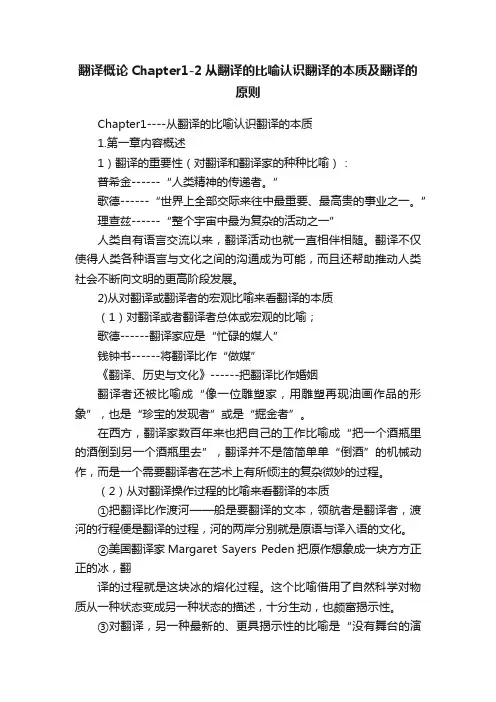 翻译概论 Chapter1-2 从翻译的比喻认识翻译的本质及翻译的原则

Chapter1----从翻译的比喻认识翻译的本质

1.第一章内容概述

1）翻译的重要性（对翻译和翻译家的种种比喻）：

普希金------“人类精神的传递者。”

歌德------“世界上全部交际来往中最重要、最高贵的事业之一。”

理查兹------“整个宇宙中最为复杂的活动之一”

人类自有语言交流以来，翻译活动也就一直相伴相随。翻译不仅使得人类各种语言与文化之间的沟通成为可能，而且还帮助推动人类社会不断向文明的更高阶段发展。

2)从对翻译或翻译者的宏观比喻来看翻译的本质

（1）对翻译或者翻译者总体或宏观的比喻；

歌德------翻译家应是“忙碌的媒人”

钱钟书------将翻译比作“做媒”

《翻译、历史与文化》------把翻译比作婚姻

翻译者还被比喻成“像一位雕塑家，用雕塑再现油画作品的形象”，也是“珍宝的发现者”或是“掘金者”。

在西方，翻译家数百年来也把自己的工作比喻成“把一个酒瓶里的酒倒到另一个酒瓶里去”，翻译并不是简简单单“倒酒”的机械动作，而是一个需要翻译者在艺术上有所倾注的复杂微妙的过程。

（2）从对翻译操作过程的比喻来看翻译的本质

①把翻译比作渡河——船是要翻译的文本，领航者是翻译者，渡河的行程便是翻译的过程，河的两岸分别就是原语与译入语的文化。

②美国翻译家 Margaret Sayers Peden 把原作想象成一块方方正正的冰，翻

译的过程就是这块冰的熔化过程。这个比喻借用了自然科学对物质从一种状态变成另一种状态的描述，十分生动，也颇富揭示性。

③对翻译，另一种最新的、更具揭示性的比喻是“没有舞台的演